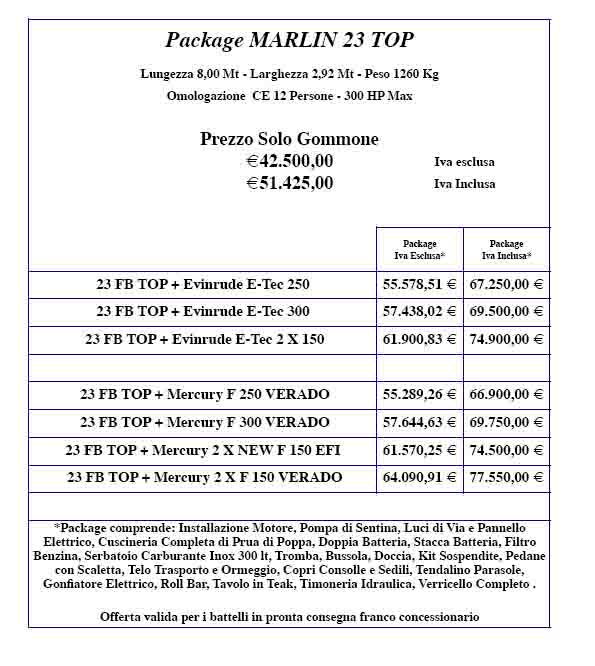 Package MARLIN 23 TOP

Lungezza 8,00 Mt - Larghezza 2,92 Mt - Peso 1260 Kg

Omologazione CE 12 Persone - 300 HP Max

Prezzo Solo Gommone

€42.500,00 Iva esclusa

€51.425,00 Iva Inclusa

|  | Package Iva Esclusa* | Package Iva Inclusa* |
|---|---|---|
| 23 FB TOP + Evinrude E-Tec 250 | 55.578,51 € | 67.250,00 € |
| 23 FB TOP + Evinrude E-Tec 300 | 57.438,02 € | 69.500,00 € |
| 23 FB TOP + Evinrude E-Tec 2 X 150 | 61.900,83 € | 74.900,00 € |
|  |  |  |
| 23 FB TOP + Mercury F 250 VERADO | 55.289,26 € | 66.900,00 € |
| 23 FB TOP + Mercury F 300 VERADO | 57.644,63 € | 69.750,00 € |
| 23 FB TOP + Mercury 2 X NEW F 150 EFI | 61.570,25 € | 74.500,00 € |
| 23 FB TOP + Mercury 2 X F 150 VERADO | 64.090,91 € | 77.550,00 € |

*Package comprende: Installazione Motore, Pompa di Sentina, Luci di Via e Pannello Elettrico, Cuscineria Completa di Prua di Poppa, Doppia Batteria, Stacca Batteria, Filtro Benzina, Serbatoio Carburante Inox 300 lt, Tromba, Bussola, Doccia, Kit Sospendite, Pedane con Scaletta, Telo Trasporto e Ormeggio, Copri Consolle e Sedili, Tendalino Parasole, Gonfiatore Elettrico, Roll Bar, Tavolo in Teak, Timoneria Idraulica, Verricello Completo .

Offerta valida per i battelli in pronta consegna franco concessionario